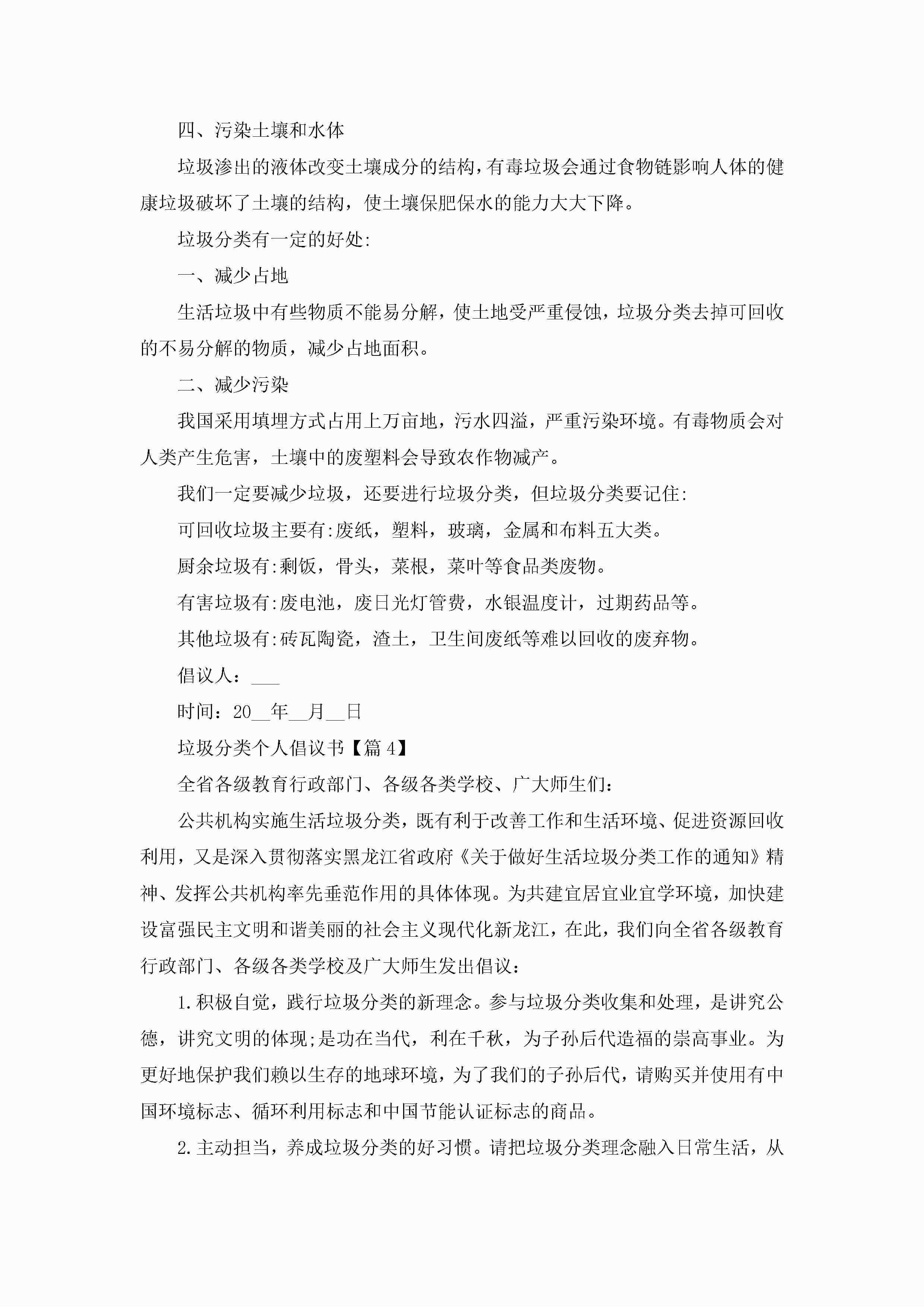 四、污染土壤和水体

垃圾渗出的液体改变土壤成分的结构，有毒垃圾会通过食物链影响人体的健康垃圾破坏了土壤的结构，使土壤保肥保水的能力大大下降。

垃圾分类有一定的好处:

一、减少占地

生活垃圾中有些物质不能易分解，使土地受严重侵蚀，垃圾分类去掉可回收的不易分解的物质，减少占地面积。

二、减少污染

我国采用填埋方式占用上万亩地，污水四溢，严重污染环境。有毒物质会对人类产生危害，土壤中的废塑料会导致农作物减产。

我们一定要减少垃圾，还要进行垃圾分类，但垃圾分类要记住:

可回收垃圾主要有:废纸，塑料，玻璃，金属和布料五大类。

厨余垃圾有:剩饭，骨头，菜根，菜叶等食品类废物。

有害垃圾有:废电池，废日光灯管费，水银温度计，过期药品等。

其他垃圾有:砖瓦陶瓷，渣土，卫生间废纸等难以回收的废弃物。

倡议人：___

时间：20__年__月__日

垃圾分类个人倡议书【篇 4】

全省各级教育行政部门、各级各类学校、广大师生们：

公共机构实施生活垃圾分类，既有利于改善工作和生活环境、促进资源回收利用，又是深入贯彻落实黑龙江省政府《关于做好生活垃圾分类工作的通知》精神、发挥公共机构率先垂范作用的具体体现。为共建宜居宜业宜学环境，加快建设富强民主文明和谐美丽的社会主义现代化新龙江，在此，我们向全省各级教育行政部门、各级各类学校及广大师生发出倡议：

1.积极自觉，践行垃圾分类的新理念。参与垃圾分类收集和处理，是讲究公德，讲究文明的体现;是功在当代，利在千秋，为子孙后代造福的崇高事业。为更好地保护我们赖以生存的地球环境，为了我们的子孙后代，请购买并使用有中国环境标志、循环利用标志和中国节能认证标志的商品。

2.主动担当，养成垃圾分类的好习惯。请把垃圾分类理念融入日常生活，从